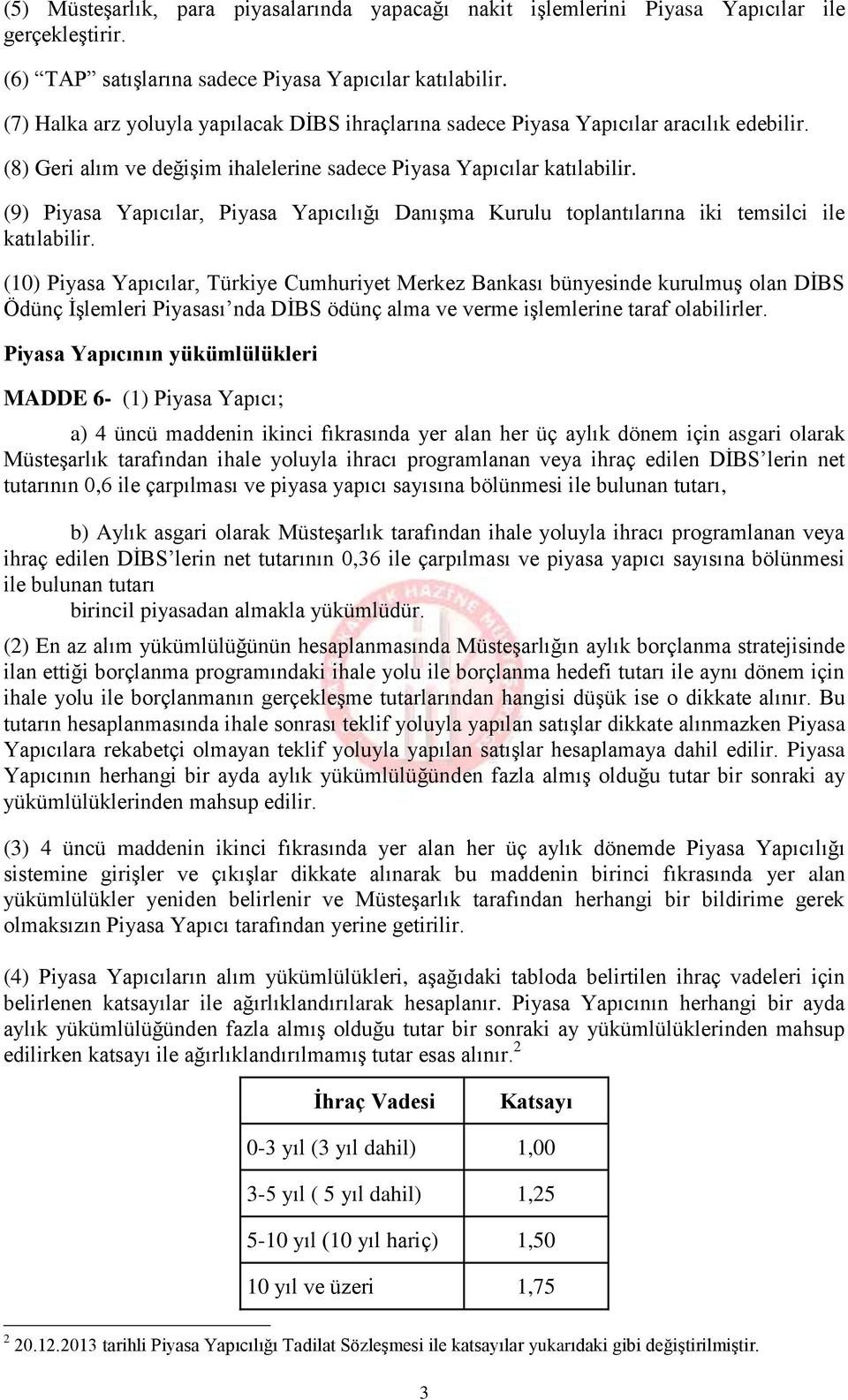 (5) Müsteşarlık, para piyasalarında yapacağı nakit işlemlerini Piyasa Yapıcılar ile gerçekleştirir.

(6) “TAP” satışlarına sadece Piyasa Yapıcılar katılabilir.

(7) Halka arz yoluyla yapılacak DİBS ihraçlarına sadece Piyasa Yapıcılar aracılık edebilir.

(8) Geri alım ve değişim ihalelerine sadece Piyasa Yapıcılar katılabilir.

(9) Piyasa Yapıcılar, Piyasa Yapıcılığı Danışma Kurulu toplantılarına iki temsilci ile katılabilir.

(10) Piyasa Yapıcılar, Türkiye Cumhuriyet Merkez Bankası bünyesinde kurulmuş olan DİBS Ödünç İşlemleri Piyasası’nda DİBS ödünç alma ve verme işlemlerine taraf olabilirler.

Piyasa Yapıcının yükümlülükleri

MADDE 6- (1) Piyasa Yapıcı;

a) 4 üncü maddenin ikinci fıkrasında yer alan her üç aylık dönem için asgari olarak Müsteşarlık tarafından ihale yoluyla ihracı programlanan veya ihraç edilen DİBS’lerin net tutarının 0,6 ile çarpılması ve piyasa yapıcı sayısına bölünmesi ile bulunan tutarı,

b) Aylık asgari olarak Müsteşarlık tarafından ihale yoluyla ihracı programlanan veya ihraç edilen DİBS’lerin net tutarının 0,36 ile çarpılması ve piyasa yapıcı sayısına bölünmesi ile bulunan tutarı
birincil piyasadan almakla yükümlüdür.

(2) En az alım yükümlülüğünün hesaplanmasında Müsteşarlığın aylık borçlanma stratejisinde ilan ettiği borçlanma programındaki ihale yolu ile borçlanma hedefi tutarı ile aynı dönem için ihale yolu ile borçlanmanın gerçekleşme tutarlarından hangisi düşük ise o dikkate alınır. Bu tutarın hesaplanmasında ihale sonrası teklif yoluyla yapılan satışlar dikkate alınmazken Piyasa Yapıcılara rekabetçi olmayan teklif yoluyla yapılan satışlar hesaplamaya dahil edilir. Piyasa Yapıcının herhangi bir ayda aylık yükümlülüğünden fazla almış olduğu tutar bir sonraki ay yükümlülüklerinden mahsup edilir.

(3) 4 üncü maddenin ikinci fıkrasında yer alan her üç aylık dönemde Piyasa Yapıcılığı sistemine girişler ve çıkışlar dikkate alınarak bu maddenin birinci fıkrasında yer alan yükümlülükler yeniden belirlenir ve Müsteşarlık tarafından herhangi bir bildirime gerek olmaksızın Piyasa Yapıcı tarafından yerine getirilir.

(4) Piyasa Yapıcıların alım yükümlülükleri, aşağıdaki tabloda belirtilen ihraç vadeleri için belirlenen katsayılar ile ağırlıklandırılarak hesaplanır. Piyasa Yapıcının herhangi bir ayda aylık yükümlülüğünden fazla almış olduğu tutar bir sonraki ay yükümlülüklerinden mahsup edilirken katsayı ile ağırlıklandırılmamış tutar esas alınır.$^2$

| İhraç Vadesi | Katsayı |
|---|---|
| 0-3 yıl (3 yıl dahil) | 1,00 |
| 3-5 yıl ( 5 yıl dahil) | 1,25 |
| 5-10 yıl (10 yıl hariç) | 1,50 |
| 10 yıl ve üzeri | 1,75 |

$^2$ 20.12.2013 tarihli Piyasa Yapıcılığı Tadilat Sözleşmesi ile katsayılar yukarıdaki gibi değiştirilmiştir.

3